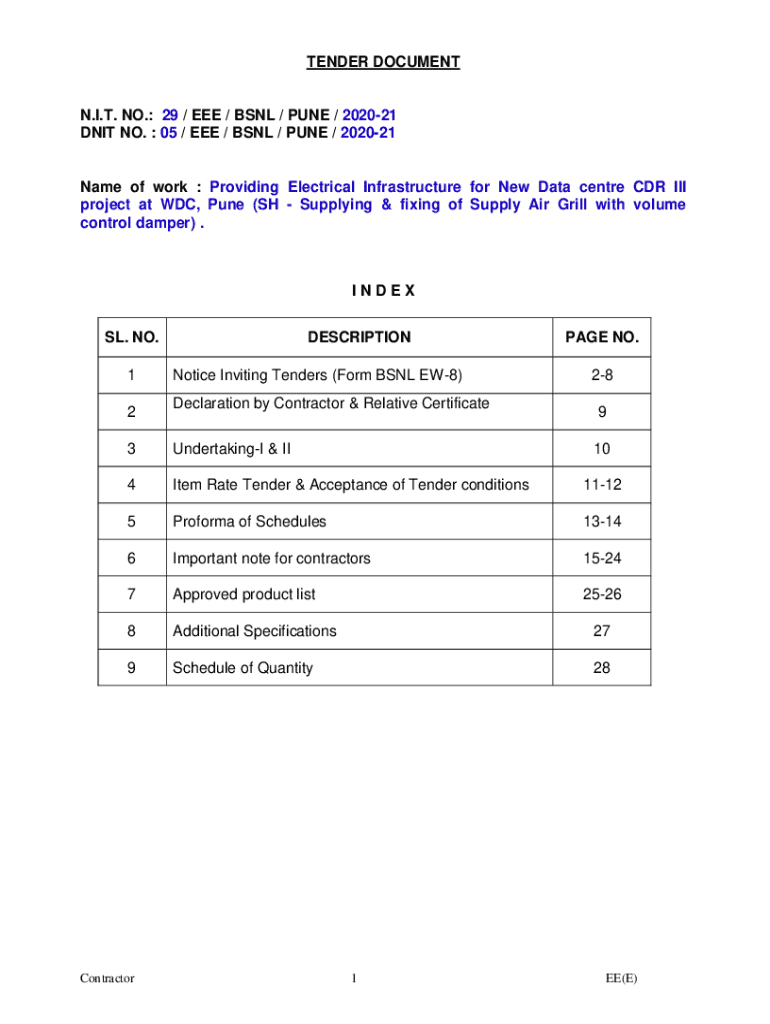 TENDER DOCUMENT

N.I.T. NO.: 29 / EEE / BSNL / PUNE / 2020-21
DNIT NO. : 05 / EEE / BSNL / PUNE / 2020-21

Name of work : Providing Electrical Infrastructure for New Data centre CDR III project at WDC, Pune (SH - Supplying & fixing of Supply Air Grill with volume control damper) .

I N D E X

| SL. NO. | DESCRIPTION | PAGE NO. |
|---|---|---|
| 1 | Notice Inviting Tenders (Form BSNL EW-8) | 2-8 |
| 2 | Declaration by Contractor & Relative Certificate | 9 |
| 3 | Undertaking-I & II | 10 |
| 4 | Item Rate Tender & Acceptance of Tender conditions | 11-12 |
| 5 | Proforma of Schedules | 13-14 |
| 6 | Important note for contractors | 15-24 |
| 7 | Approved product list | 25-26 |
| 8 | Additional Specifications | 27 |
| 9 | Schedule of Quantity | 28 |

Contractor 1 EE(E)